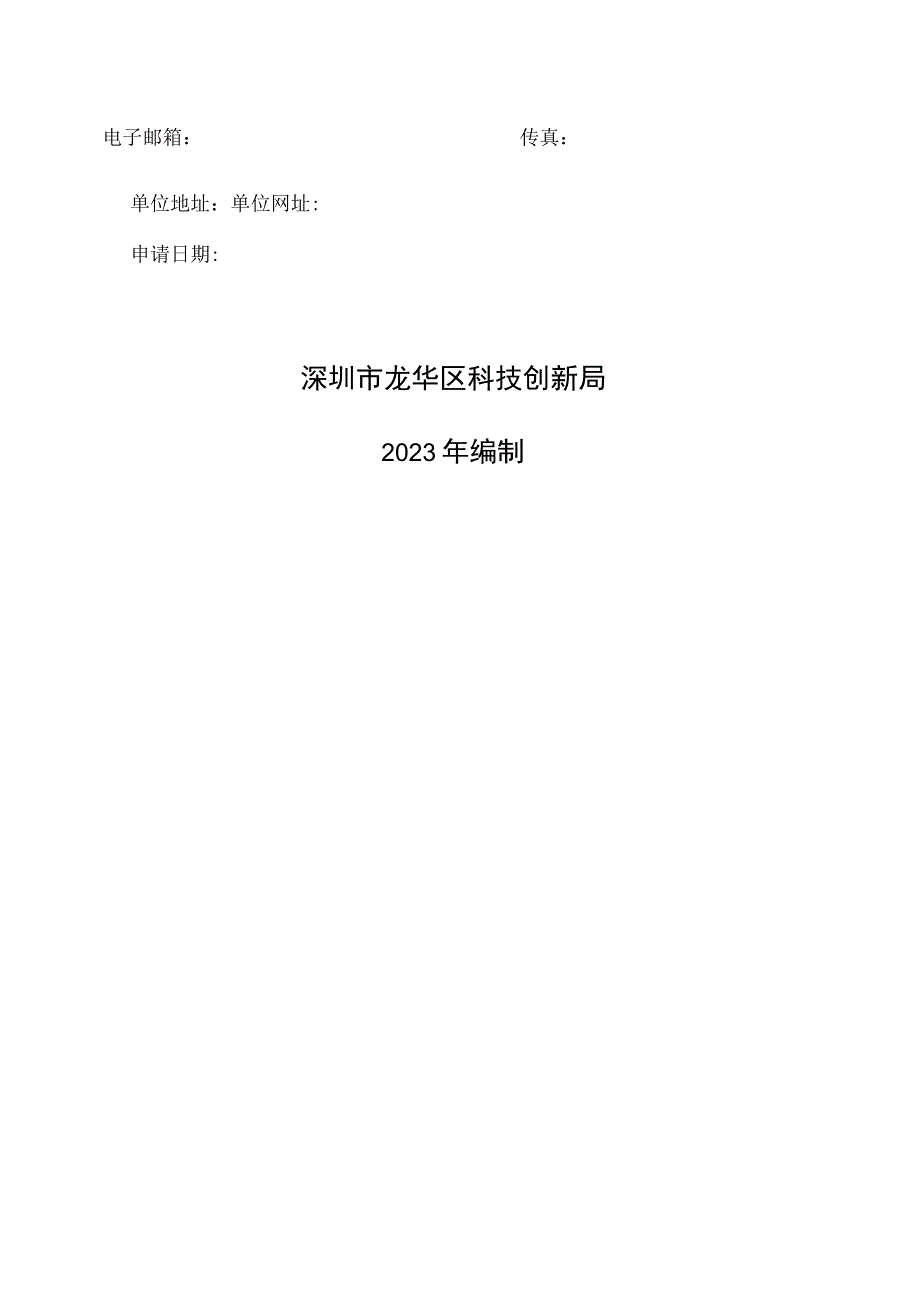 电子邮箱：　　传真：

单位地址：单位网址：

申请日期：

深圳市龙华区科技创新局

2023年编制